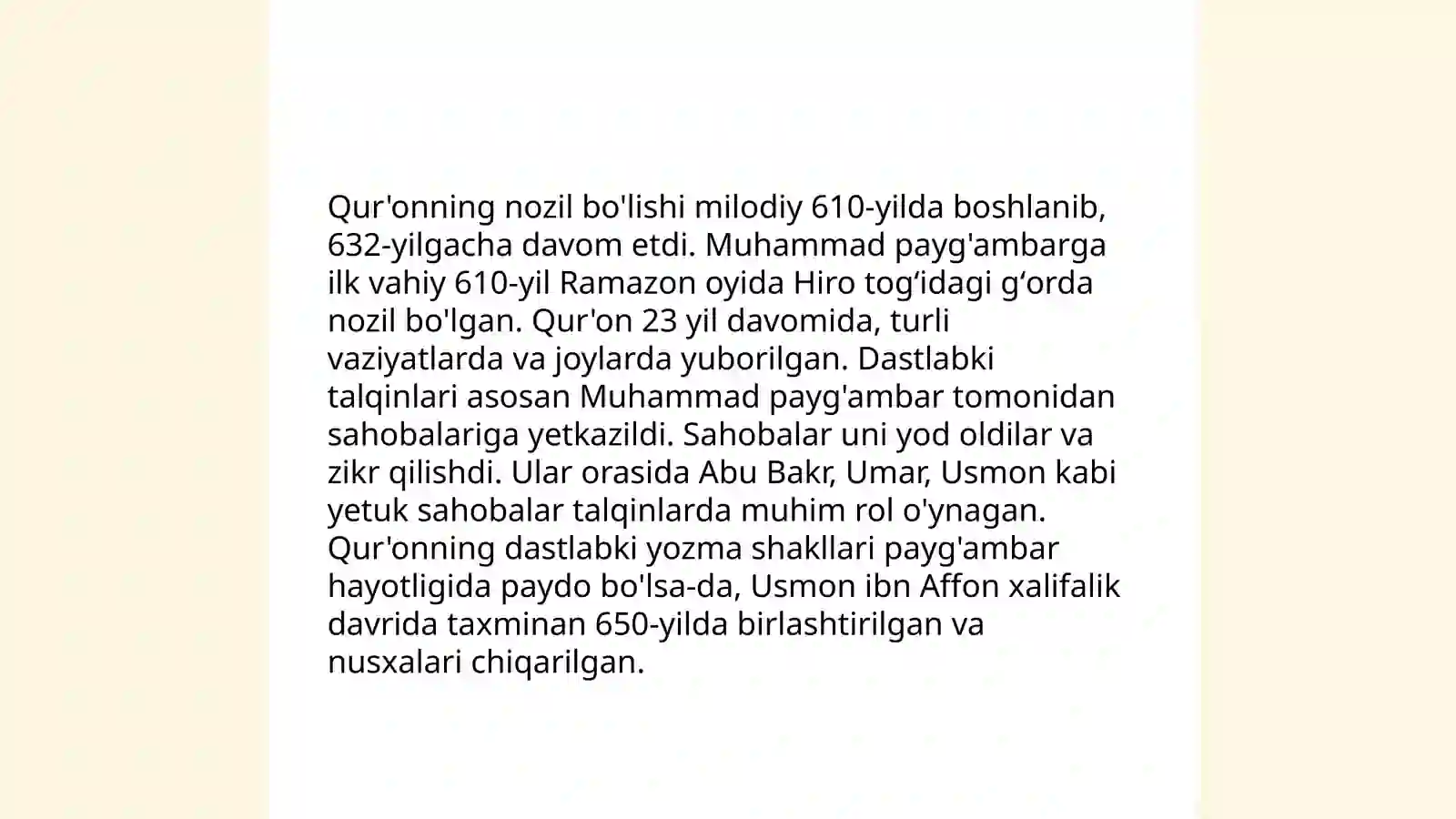 Qur'onning nozil bo'lishi milodiy 610-yilda boshlanib, 632-yilgacha davom etdi. Muhammad payg'ambarga ilk vahiy 610-yil Ramazon oyida Hiro tog‘idagi g‘orda nozil bo'lgan. Qur'on 23 yil davomida, turli vaziyatlarda va joylarda yuborilgan. Dastlabki talqinlari asosan Muhammad payg'ambar tomonidan sahobalariga yetkazildi. Sahobalar uni yod oldilar va zikr qilishdi. Ular orasida Abu Bakr, Umar, Usmon kabi yetuk sahobalar talqinlarda muhim rol o'ynagan. Qur'onning dastlabki yozma shakllari payg'ambar hayotligida paydo bo'lsa-da, Usmon ibn Affon xalifalik davrida taxminan 650-yilda birlashtirilgan va nusxalari chiqarilgan.